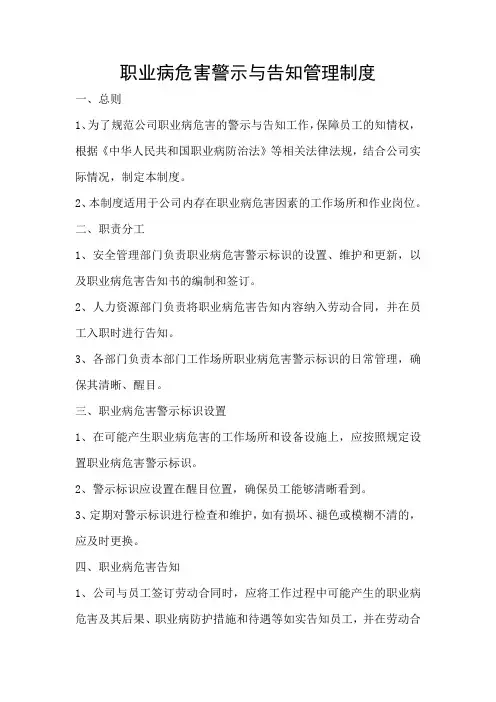 职业病危害警示与告知管理制度

一、总则

1、为了规范公司职业病危害的警示与告知工作，保障员工的知情权，根据《中华人民共和国职业病防治法》等相关法律法规，结合公司实际情况，制定本制度。

2、本制度适用于公司内存在职业病危害因素的工作场所和作业岗位。

二、职责分工

1、安全管理部门负责职业病危害警示标识的设置、维护和更新，以及职业病危害告知书的编制和签订。

2、人力资源部门负责将职业病危害告知内容纳入劳动合同，并在员工入职时进行告知。

3、各部门负责本部门工作场所职业病危害警示标识的日常管理，确保其清晰、醒目。

三、职业病危害警示标识设置

1、在可能产生职业病危害的工作场所和设备设施上，应按照规定设置职业病危害警示标识。

2、警示标识应设置在醒目位置，确保员工能够清晰看到。

3、定期对警示标识进行检查和维护，如有损坏、褪色或模糊不清的，应及时更换。

四、职业病危害告知

1、公司与员工签订劳动合同时，应将工作过程中可能产生的职业病危害及其后果、职业病防护措施和待遇等如实告知员工，并在劳动合